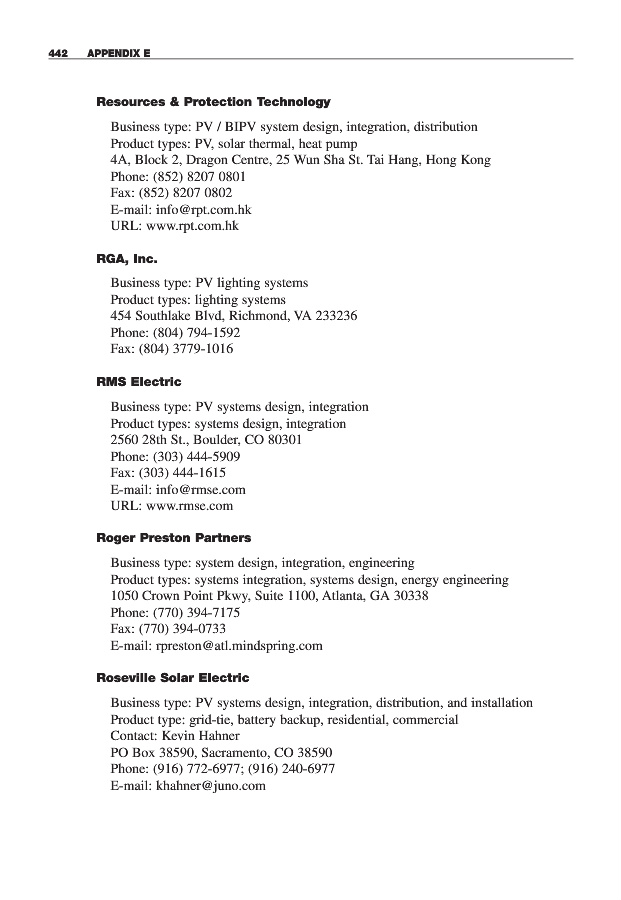 442 APPENDIX E

Resources & Protection Technology

Business type: PV / BIPV system design, integration, distribution
Product types: PV, solar thermal, heat pump
4A, Block 2, Dragon Centre, 25 Wun Sha St. Tai Hang, Hong Kong
Phone: (852) 8207 0801
Fax: (852) 8207 0802
E-mail: info@rpt.com.hk
URL: www.rpt.com.hk

RGA, Inc.

Business type: PV lighting systems
Product types: lighting systems
454 Southlake Blvd, Richmond, VA 233236
Phone: (804) 794-1592
Fax: (804) 3779-1016

RMS Electric

Business type: PV systems design, integration
Product types: systems design, integration
2560 28th St., Boulder, CO 80301
Phone: (303) 444-5909
Fax: (303) 444-1615
E-mail: info@rmse.com
URL: www.rmse.com

Roger Preston Partners

Business type: system design, integration, engineering
Product types: systems integration, systems design, energy engineering
1050 Crown Point Pkwy, Suite 1100, Atlanta, GA 30338
Phone: (770) 394-7175
Fax: (770) 394-0733
E-mail: rpreston@atl.mindspring.com

Roseville Solar Electric

Business type: PV systems design, integration, distribution, and installation
Product type: grid-tie, battery backup, residential, commercial
Contact: Kevin Hahner
PO Box 38590, Sacramento, CO 38590
Phone: (916) 772-6977; (916) 240-6977
E-mail: khahner@juno.com